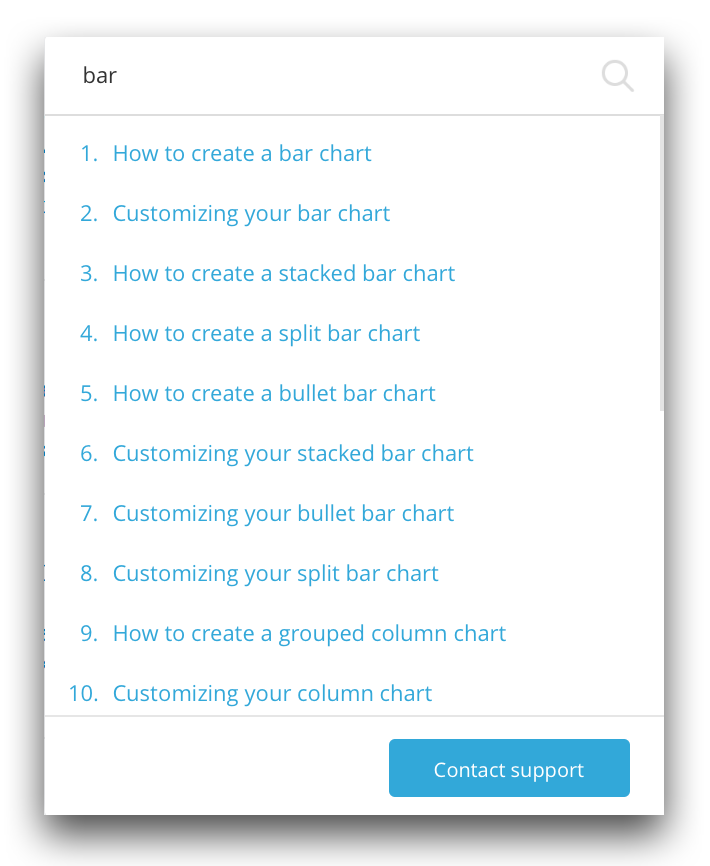 bar

1. How to create a bar chart
2. Customizing your bar chart
3. How to create a stacked bar chart
4. How to create a split bar chart
5. How to create a bullet bar chart
6. Customizing your stacked bar chart
7. Customizing your bullet bar chart
8. Customizing your split bar chart
9. How to create a grouped column chart
10. Customizing your column chart

Contact support